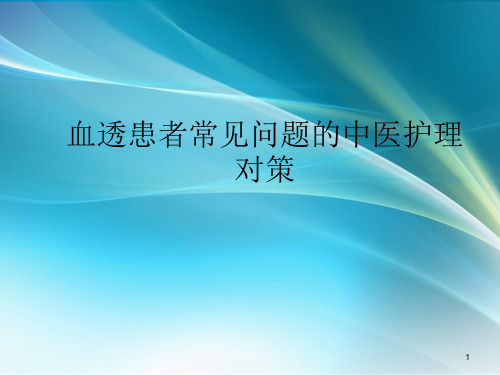 血透患者常见问题的中医护理对策

1